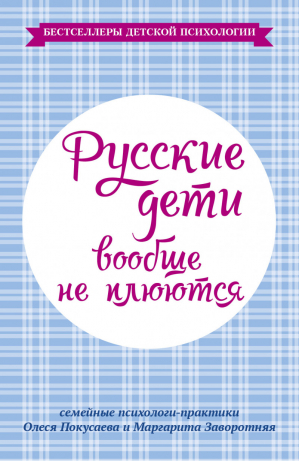 БЕСТСЕЛЛЕРЫ ДЕТСКОЙ ПСИХОЛОГИИ

Русские дети вообще не плюются

семейные психологи-практики
Олеся Покусаева и Маргарита Заворотняя